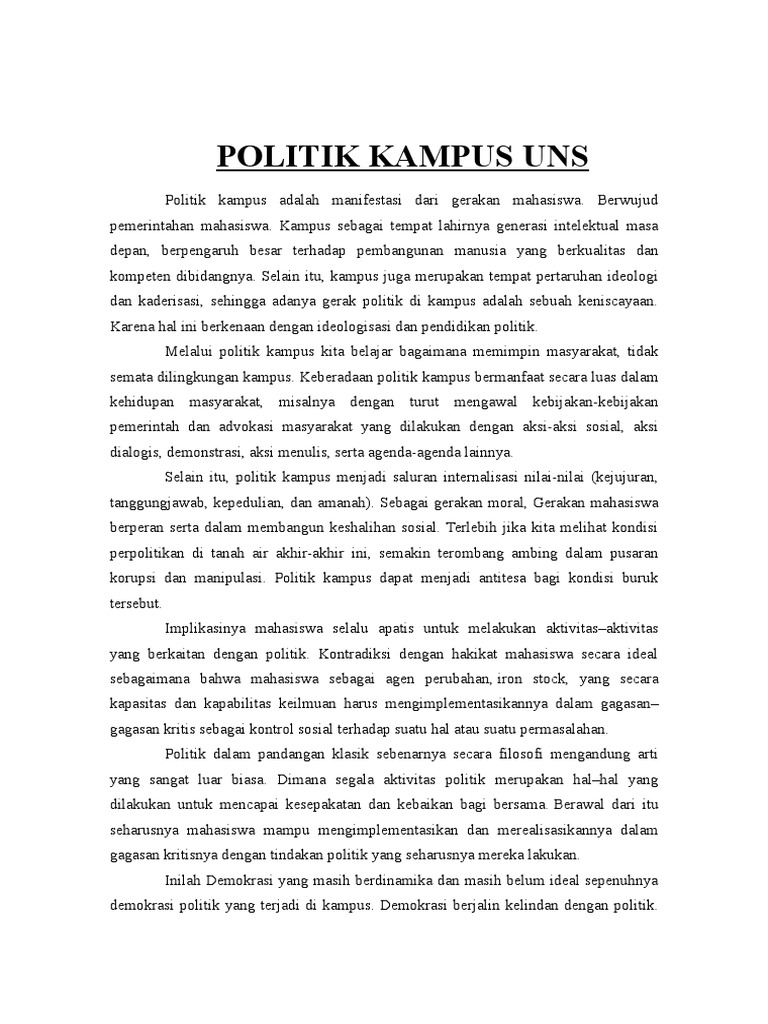 POLITIK KAMPUS UNS

Politik kampus adalah manifestasi dari gerakan mahasiswa. Berwujud pemerintahan mahasiswa. Kampus sebagai tempat lahirnya generasi intelektual masa depan, berpengaruh besar terhadap pembangunan manusia yang berkualitas dan kompeten dibidangnya. Selain itu, kampus juga merupakan tempat pertaruhan ideologi dan kaderisasi, sehingga adanya gerak politik di kampus adalah sebuah keniscayaan. Karena hal ini berkenaan dengan ideologisasi dan pendidikan politik.

Melalui politik kampus kita belajar bagaimana memimpin masyarakat, tidak semata dilingkungan kampus. Keberadaan politik kampus bermanfaat secara luas dalam kehidupan masyarakat, misalnya dengan turut mengawal kebijakan-kebijakan pemerintah dan advokasi masyarakat yang dilakukan dengan aksi-aksi sosial, aksi dialogis, demonstrasi, aksi menulis, serta agenda-agenda lainnya.

Selain itu, politik kampus menjadi saluran internalisasi nilai-nilai (kejujuran, tanggungjawab, kepedulian, dan amanah). Sebagai gerakan moral, Gerakan mahasiswa berperan serta dalam membangun keshalihan sosial. Terlebih jika kita melihat kondisi perpolitikan di tanah air akhir-akhir ini, semakin terombang ambing dalam pusaran korupsi dan manipulasi. Politik kampus dapat menjadi antitesa bagi kondisi buruk tersebut.

Implikasinya mahasiswa selalu apatis untuk melakukan aktivitas–aktivitas yang berkaitan dengan politik. Kontradiksi dengan hakikat mahasiswa secara ideal sebagaimana bahwa mahasiswa sebagai agen perubahan, iron stock, yang secara kapasitas dan kapabilitas keilmuan harus mengimplementasikannya dalam gagasan–gagasan kritis sebagai kontrol sosial terhadap suatu hal atau suatu permasalahan.

Politik dalam pandangan klasik sebenarnya secara filosofi mengandung arti yang sangat luar biasa. Dimana segala aktivitas politik merupakan hal–hal yang dilakukan untuk mencapai kesepakatan dan kebaikan bagi bersama. Berawal dari itu seharusnya mahasiswa mampu mengimplementasikan dan merealisasikannya dalam gagasan kritisnya dengan tindakan politik yang seharusnya mereka lakukan.

Inilah Demokrasi yang masih berdinamika dan masih belum ideal sepenuhnya demokrasi politik yang terjadi di kampus. Demokrasi berjalin kelindan dengan politik.